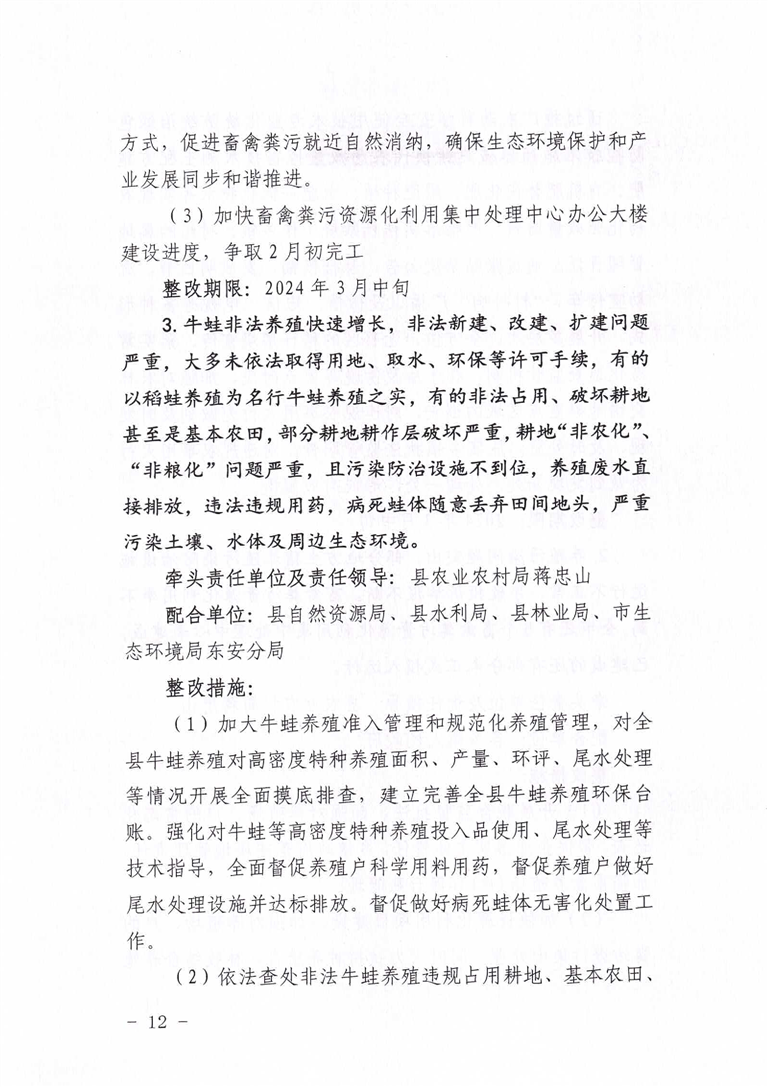 方式，促进畜禽粪污就近自然消纳，确保生态环境保护和产业发展同步和谐推进。

（3）加快畜禽粪污资源化利用集中处理中心办公大楼建设进度，争取2月初完工

整改期限：2024年3月中旬

3.牛蛙非法养殖快速增长，非法新建、改建、扩建问题严重，大多未依法取得用地、取水、环保等许可手续，有的以稻蛙养殖为名行牛蛙养殖之实，有的非法占用、破坏耕地甚至是基本农田，部分耕地耕作层破坏严重，耕地“非农化”、“非粮化”问题严重，且污染防治设施不到位，养殖废水直接排放，违法违规用药，病死蛙体随意丢弃田间地头，严重污染土壤、水体及周边生态环境。

牵头责任单位及责任领导：县农业农村局蒋忠山

配合单位：县自然资源局、县水利局、县林业局、市生态环境局东安分局

整改措施：

（1）加大牛蛙养殖准入管理和规范化养殖管理，对全县牛蛙养殖对高密度特种养殖面积、产量、环评、尾水处理等情况开展全面摸底排查，建立完善全县牛蛙养殖环保台账。强化对牛蛙等高密度特种养殖投入品使用、尾水处理等技术指导，全面督促养殖户科学用料用药，督促养殖户做好尾水处理设施并达标排放。督促做好病死蛙体无害化处置工作。

（2）依法查处非法牛蛙养殖违规占用耕地、基本农田、

－ 12 －